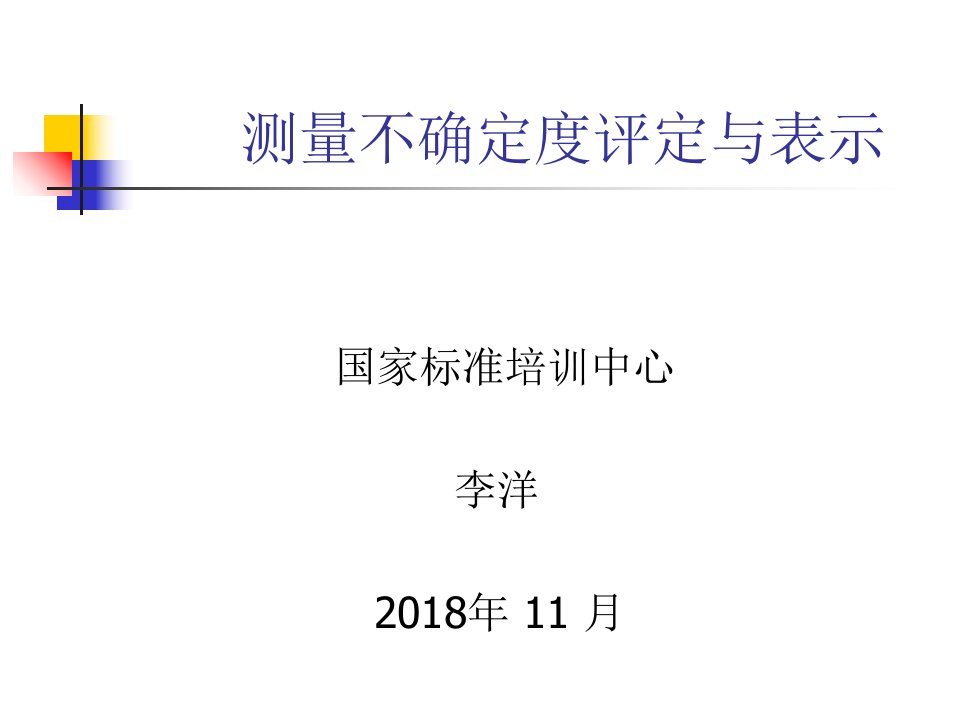 测量不确定度评定与表示

国家标准培训中心

李洋

2018年 11 月